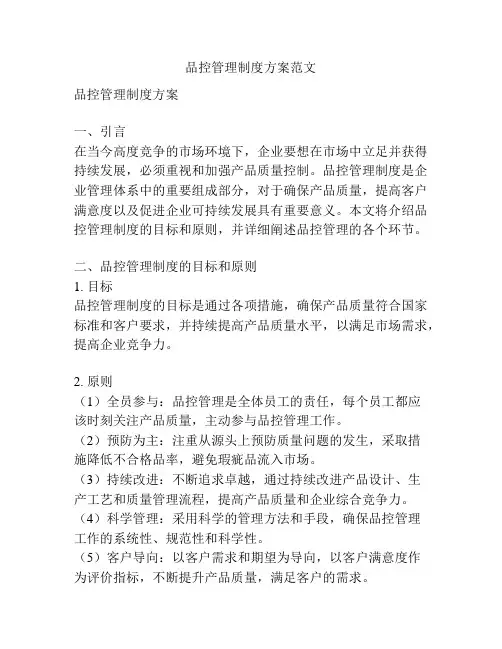 品控管理制度方案范文

品控管理制度方案

一、引言
在当今高度竞争的市场环境下，企业要想在市场中立足并获得持续发展，必须重视和加强产品质量控制。品控管理制度是企业管理体系中的重要组成部分，对于确保产品质量，提高客户满意度以及促进企业可持续发展具有重要意义。本文将介绍品控管理制度的目标和原则，并详细阐述品控管理的各个环节。

二、品控管理制度的目标和原则
1. 目标
品控管理制度的目标是通过各项措施，确保产品质量符合国家标准和客户要求，并持续提高产品质量水平，以满足市场需求，提高企业竞争力。

2. 原则
（1）全员参与：品控管理是全体员工的责任，每个员工都应该时刻关注产品质量，主动参与品控管理工作。
（2）预防为主：注重从源头上预防质量问题的发生，采取措施降低不合格品率，避免瑕疵品流入市场。
（3）持续改进：不断追求卓越，通过持续改进产品设计、生产工艺和质量管理流程，提高产品质量和企业综合竞争力。
（4）科学管理：采用科学的管理方法和手段，确保品控管理工作的系统性、规范性和科学性。
（5）客户导向：以客户需求和期望为导向，以客户满意度作为评价指标，不断提升产品质量，满足客户的需求。